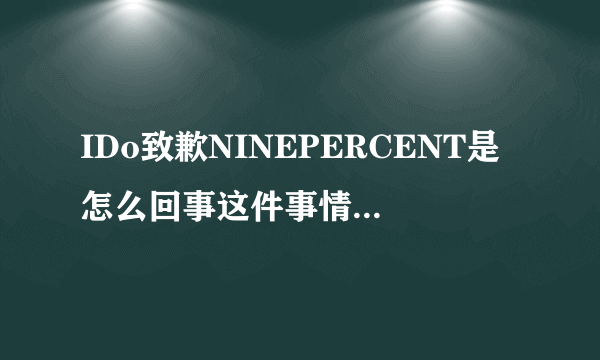 IDo致歉NINEPERCENT是怎么回事这件事情...